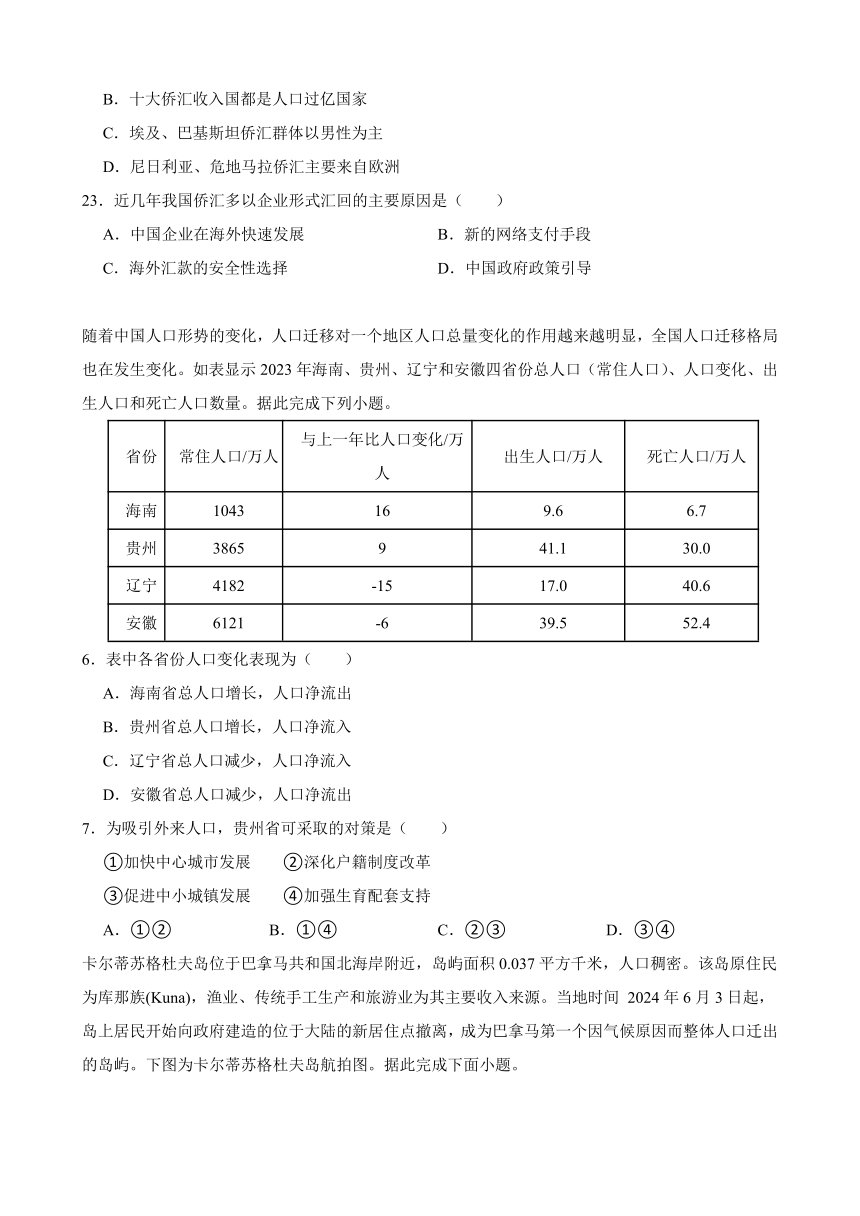 B．十大侨汇收入国都是人口过亿国家

C．埃及、巴基斯坦侨汇群体以男性为主

D．尼日利亚、危地马拉侨汇主要来自欧洲

23．近几年我国侨汇多以企业形式汇回的主要原因是（　　）

A．中国企业在海外快速发展　　B．新的网络支付手段

C．海外汇款的安全性选择　　D．中国政府政策引导

随着中国人口形势的变化，人口迁移对一个地区人口总量变化的作用越来越明显，全国人口迁移格局也在发生变化。如表显示 2023 年海南、贵州、辽宁和安徽四省份总人口（常住人口）、人口变化、出生人口和死亡人口数量。据此完成下列小题。

| 省份 | 常住人口/万人 | 与上一年比人口变化/万人 | 出生人口/万人 | 死亡人口/万人 |
|---|---|---|---|---|
| 海南 | 1043 | 16 | 9.6 | 6.7 |
| 贵州 | 3865 | 9 | 41.1 | 30.0 |
| 辽宁 | 4182 | -15 | 17.0 | 40.6 |
| 安徽 | 6121 | -6 | 39.5 | 52.4 |

6．表中各省份人口变化表现为（　　）

A．海南省总人口增长，人口净流出

B．贵州省总人口增长，人口净流入

C．辽宁省总人口减少，人口净流入

D．安徽省总人口减少，人口净流出

7．为吸引外来人口，贵州省可采取的对策是（　　）

①加快中心城市发展　②深化户籍制度改革

③促进中小城镇发展　④加强生育配套支持

A．①②　　B．①④　　C．②③　　D．③④

卡尔蒂苏格杜夫岛位于巴拿马共和国北海岸附近，岛屿面积 0.037 平方千米，人口稠密。该岛原住民为库那族(Kuna)，渔业、传统手工生产和旅游业为其主要收入来源。当地时间 2024 年 6 月 3 日起，岛上居民开始向政府建造的位于大陆的新居住点撤离，成为巴拿马第一个因气候原因而整体人口迁出的岛屿。下图为卡尔蒂苏格杜夫岛航拍图。据此完成下面小题。